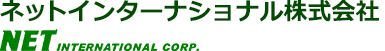 ネットインターナショナル株式会社
NET INTERNATIONAL CORP.